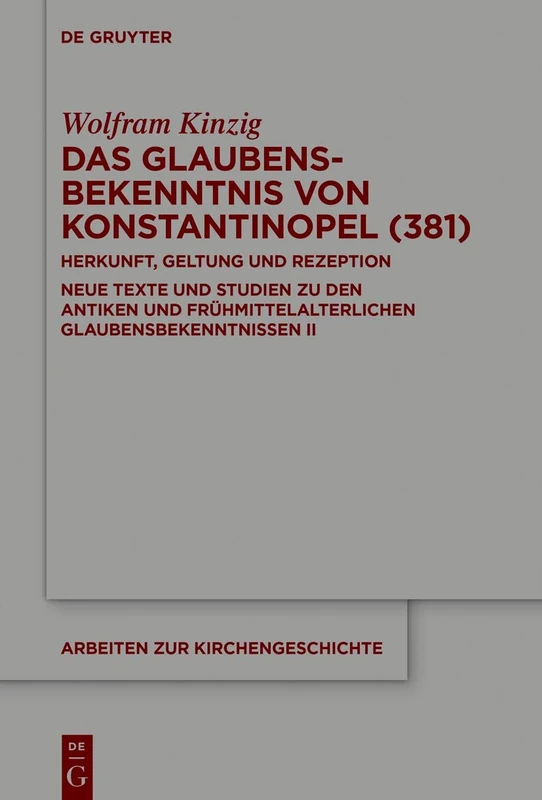 DE GRUYTER

Wolfram Kinzig

DAS GLAUBENSBEKENNTNIS VON KONSTANTINOPEL (381)

HERKUNFT, GELTUNG UND REZEPTION

NEUE TEXTE UND STUDIEN ZU DEN ANTIKEN UND FRÜHMITTELALTERLICHEN GLAUBENSBEKENNTNISSEN II

ARBEITEN ZUR KIRCHENGESCHICHTE

DE G